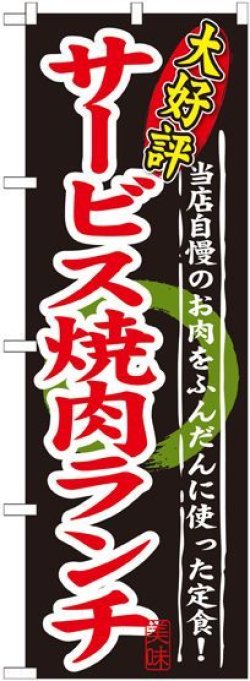 大好評
サービス焼肉ランチ
当店自慢のお肉をふんだんに使った定食!
美味